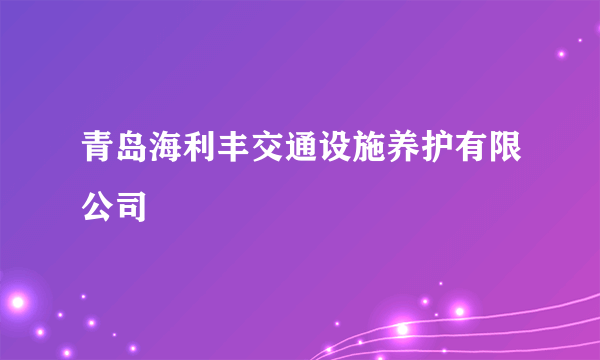 青岛海利丰交通设施养护有限公司